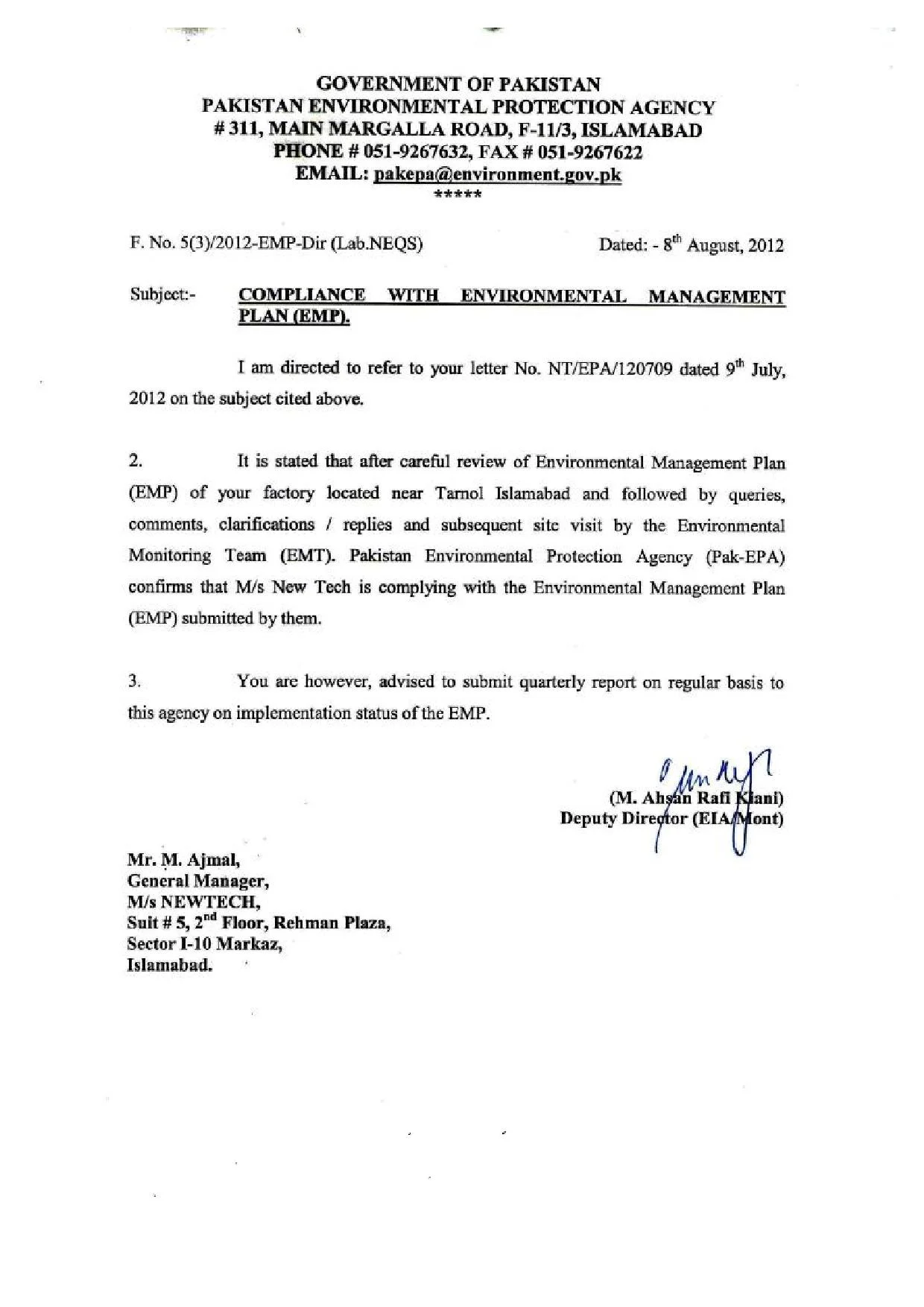 GOVERNMENT OF PAKISTAN
PAKISTAN ENVIRONMENTAL PROTECTION AGENCY
# 311, MAIN MARGALLA ROAD, F-11/3, ISLAMABAD
PHONE # 051-9267632, FAX # 051-9267622
EMAIL: pakepa@environment.gov.pk
*****

F. No. 5(3)/2012-EMP-Dir (Lab.NEQS)

Dated: - 8$^{th}$ August, 2012

Subject:- COMPLIANCE WITH ENVIRONMENTAL MANAGEMENT PLAN (EMP).

I am directed to refer to your letter No. NT/EPA/120709 dated 9$^{th}$ July, 2012 on the subject cited above.

2. It is stated that after careful review of Environmental Management Plan (EMP) of your factory located near Tarnol Islamabad and followed by queries, comments, clarifications / replies and subsequent site visit by the Environmental Monitoring Team (EMT). Pakistan Environmental Protection Agency (Pak-EPA) confirms that M/s New Tech is complying with the Environmental Management Plan (EMP) submitted by them.

3. You are however, advised to submit quarterly report on regular basis to this agency on implementation status of the EMP.

(M. Ahsan Rafi Kiani)
Deputy Director (EIA/Mont)

Mr. M. Ajmal,
General Manager,
M/s NEWTECH,
Suit # 5, 2$^{nd}$ Floor, Rehman Plaza,
Sector I-10 Markaz,
Islamabad.